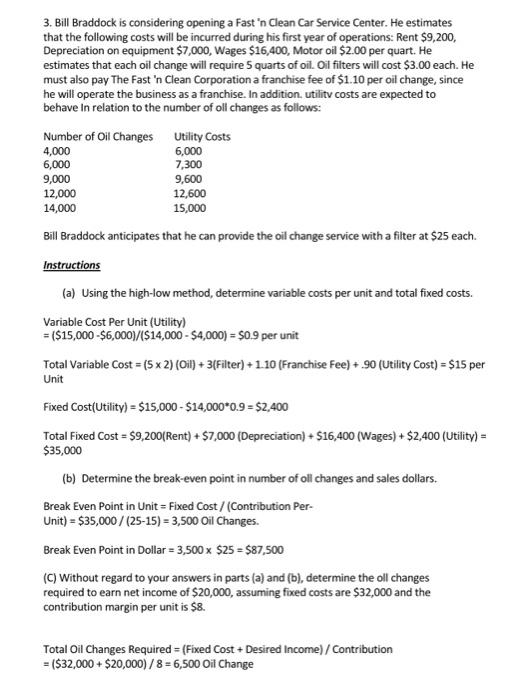 3. Bill Braddock is considering opening a Fast 'n Clean Car Service Center. He estimates that the following costs will be incurred during his first year of operations: Rent \$9,200, Depreciation on equipment \$7,000, Wages \$16,400, Motor oil \$2.00 per quart. He estimates that each oil change will require 5 quarts of oil. Oil filters will cost \$3.00 each. He must also pay The Fast 'n Clean Corporation a franchise fee of \$1.10 per oil change, since he will operate the business as a franchise. In addition. utilitv costs are expected to behave In relation to the number of oll changes as follows:

| Number of Oil Changes | Utility Costs |
|---|---|
| 4,000 | 6,000 |
| 6,000 | 7,300 |
| 9,000 | 9,600 |
| 12,000 | 12,600 |
| 14,000 | 15,000 |

Bill Braddock anticipates that he can provide the oil change service with a filter at \$25 each.

Instructions

(a) Using the high-low method, determine variable costs per unit and total fixed costs.

Variable Cost Per Unit (Utility)
= (\$15,000 -\$6,000)/(\$14,000 - \$4,000) = \$0.9 per unit

Total Variable Cost = (5 x 2) (Oil) + 3(Filter) + 1.10 (Franchise Fee) + .90 (Utility Cost) = \$15 per Unit

Fixed Cost(Utility) = \$15,000 - \$14,000*0.9 = \$2,400

Total Fixed Cost = \$9,200(Rent) + \$7,000 (Depreciation) + \$16,400 (Wages) + \$2,400 (Utility) = \$35,000

(b) Determine the break-even point in number of oll changes and sales dollars.

Break Even Point in Unit = Fixed Cost / (Contribution Per-Unit) = \$35,000 / (25-15) = 3,500 Oil Changes.

Break Even Point in Dollar = 3,500 x \$25 = \$87,500

(C) Without regard to your answers in parts (a) and (b), determine the oll changes required to earn net income of \$20,000, assuming fixed costs are \$32,000 and the contribution margin per unit is \$8.

Total Oil Changes Required = (Fixed Cost + Desired Income) / Contribution
= (\$32,000 + \$20,000) / 8 = 6,500 Oil Change